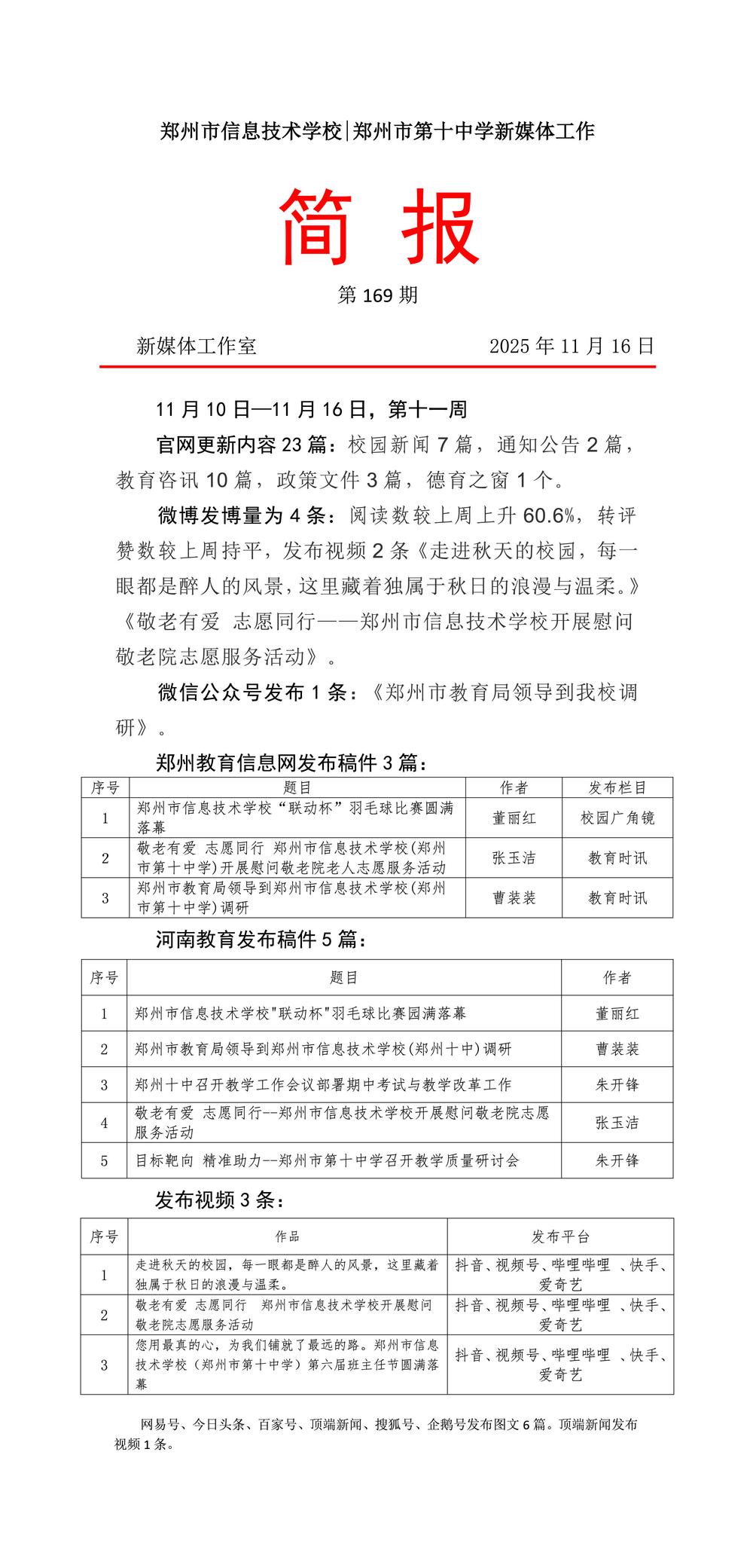 郑州市信息技术学校|郑州市第十中学新媒体工作

简 报

第 169 期

新媒体工作室 2025 年 11 月 16 日

11 月 10 日—11 月 16 日，第十一周

官网更新内容 23 篇：校园新闻 7 篇，通知公告 2 篇，教育咨讯 10 篇，政策文件 3 篇，德育之窗 1 个。

微博发博量为 4 条：阅读数较上周上升 60.6%，转评赞数较上周持平，发布视频 2 条《走进秋天的校园，每一眼都是醉人的风景，这里藏着独属于秋日的浪漫与温柔。》《敬老有爱 志愿同行——郑州市信息技术学校开展慰问敬老院志愿服务活动》。

微信公众号发布 1 条：《郑州市教育局领导到我校调研》。

郑州教育信息网发布稿件 3 篇：

| 序号 | 题目 | 作者 | 发布栏目 |
|---|---|---|---|
| 1 | 郑州市信息技术学校“联动杯”羽毛球比赛圆满落幕 | 董丽红 | 校园广角镜 |
| 2 | 敬老有爱 志愿同行 郑州市信息技术学校(郑州市第十中学)开展慰问敬老院老人志愿服务活动 | 张玉洁 | 教育时讯 |
| 3 | 郑州市教育局领导到郑州市信息技术学校(郑州市第十中学)调研 | 曹装装 | 教育时讯 |

河南教育发布稿件 5 篇：

| 序号 | 题目 | 作者 |
|---|---|---|
| 1 | 郑州市信息技术学校"联动杯"羽毛球比赛园满落幕 | 董丽红 |
| 2 | 郑州市教育局领导到郑州市信息技术学校(郑州十中)调研 | 曹装装 |
| 3 | 郑州十中召开教学工作会议部署期中考试与教学改革工作 | 朱开锋 |
| 4 | 敬老有爱 志愿同行--郑州市信息技术学校开展慰问敬老院志愿服务活动 | 张玉洁 |
| 5 | 目标靶向 精准助力--郑州市第十中学召开教学质量研讨会 | 朱开锋 |

发布视频 3 条：

| 序号 | 作品 | 发布平台 |
|---|---|---|
| 1 | 走进秋天的校园，每一眼都是醉人的风景，这里藏着独属于秋日的浪漫与温柔。 | 抖音、视频号、哔哩哔哩 、快手、爱奇艺 |
| 2 | 敬老有爱 志愿同行 郑州市信息技术学校开展慰问敬老院志愿服务活动 | 抖音、视频号、哔哩哔哩 、快手、爱奇艺 |
| 3 | 您用最真的心，为我们铺就了最远的路。郑州市信息技术学校（郑州市第十中学）第六届班主任节圆满落幕 | 抖音、视频号、哔哩哔哩 、快手、爱奇艺 |

网易号、今日头条、百家号、顶端新闻、搜狐号、企鹅号发布图文 6 篇。顶端新闻发布视频 1 条。